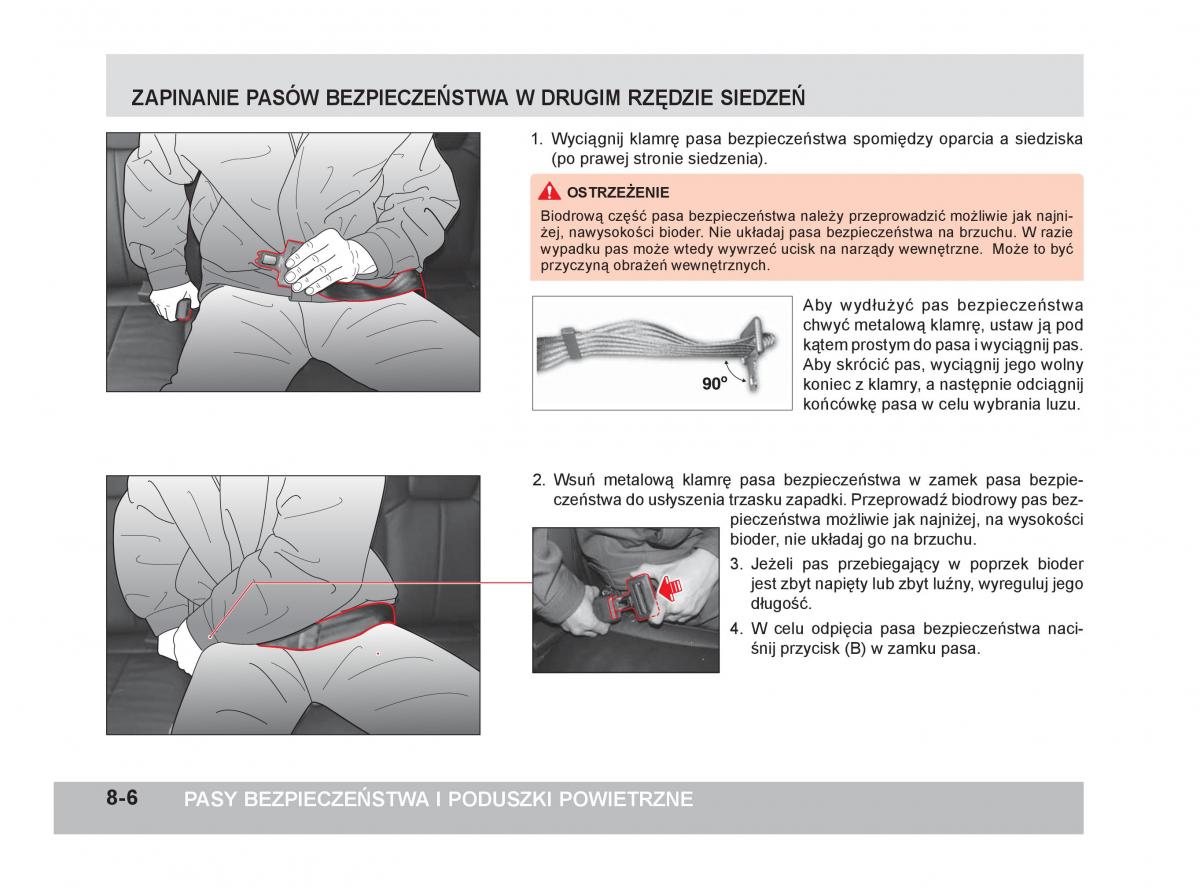 ZAPINANIE PASÓW BEZPIECZEŃSTWA W DRUGIM RZĘDZIE SIEDZEŃ

1. Wyciągnij klamrę pasa bezpieczeństwa spomiędzy oparcia a siedziska (po prawej stronie siedzenia).

OSTRZEŻENIE
Biodrową część pasa bezpieczeństwa należy przeprowadzić możliwie jak najniżej, nawysokości bioder. Nie układaj pasa bezpieczeństwa na brzuchu. W razie wypadku pas może wtedy wywrzeć ucisk na narządy wewnętrzne. Może to być przyczyną obrażeń wewnętrznych.

90°

Aby wydłużyć pas bezpieczeństwa chwyć metalową klamrę, ustaw ją pod kątem prostym do pasa i wyciągnij pas. Aby skrócić pas, wyciągnij jego wolny koniec z klamry, a następnie odciągnij końcówkę pasa w celu wybrania luzu.

2. Wsuń metalową klamrę pasa bezpieczeństwa w zamek pasa bezpieczeństwa do usłyszenia trzasku zapadki. Przeprowadź biodrowy pas bezpieczeństwa możliwie jak najniżej, na wysokości bioder, nie układaj go na brzuchu.

3. Jeżeli pas przebiegający w poprzek bioder jest zbyt napięty lub zbyt luźny, wyreguluj jego długość.

4. W celu odpięcia pasa bezpieczeństwa naciśnij przycisk (B) w zamku pasa.

8-6 PASY BEZPIECZEŃSTWA I PODUSZKI POWIETRZNE